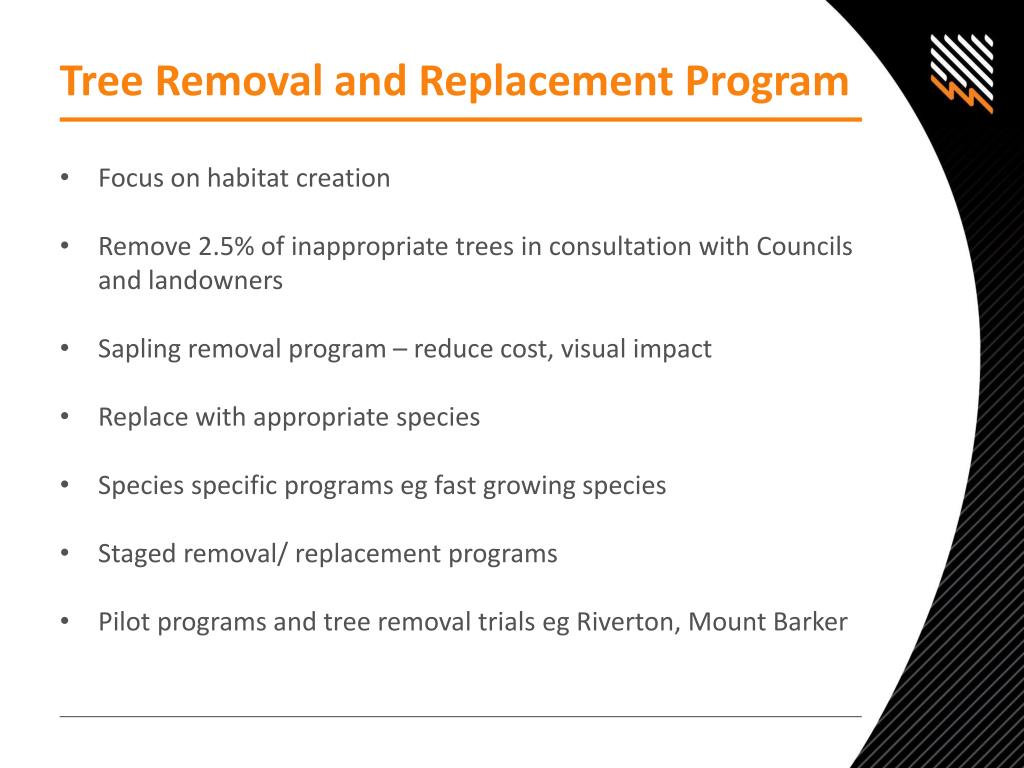 Tree Removal and Replacement Program

• Focus on habitat creation

• Remove 2.5% of inappropriate trees in consultation with Councils and landowners

• Sapling removal program – reduce cost, visual impact

• Replace with appropriate species

• Species specific programs eg fast growing species

• Staged removal/ replacement programs

• Pilot programs and tree removal trials eg Riverton, Mount Barker